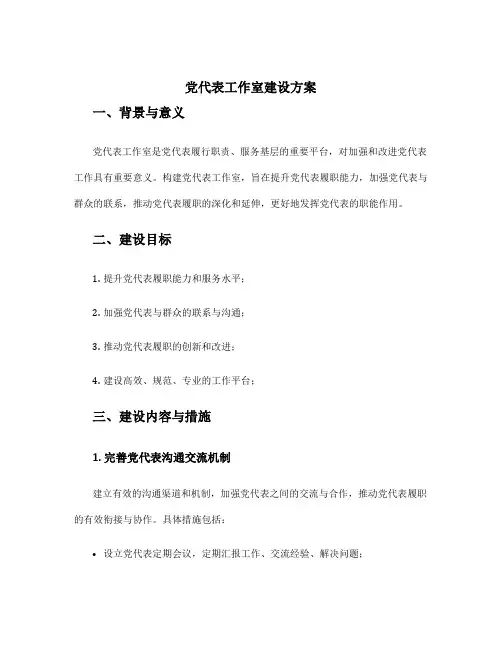 党代表工作室建设方案

一、背景与意义

党代表工作室是党代表履行职责、服务基层的重要平台，对加强和改进党代表工作具有重要意义。构建党代表工作室，旨在提升党代表履职能力，加强党代表与群众的联系，推动党代表履职的深化和延伸，更好地发挥党代表的职能作用。

二、建设目标

1. 提升党代表履职能力和服务水平；

2. 加强党代表与群众的联系与沟通；

3. 推动党代表履职的创新和改进；

4. 建设高效、规范、专业的工作平台；

三、建设内容与措施

1. 完善党代表沟通交流机制

建立有效的沟通渠道和机制，加强党代表之间的交流与合作，推动党代表履职的有效衔接与协作。具体措施包括：

• 设立党代表定期会议，定期汇报工作、交流经验、解决问题；